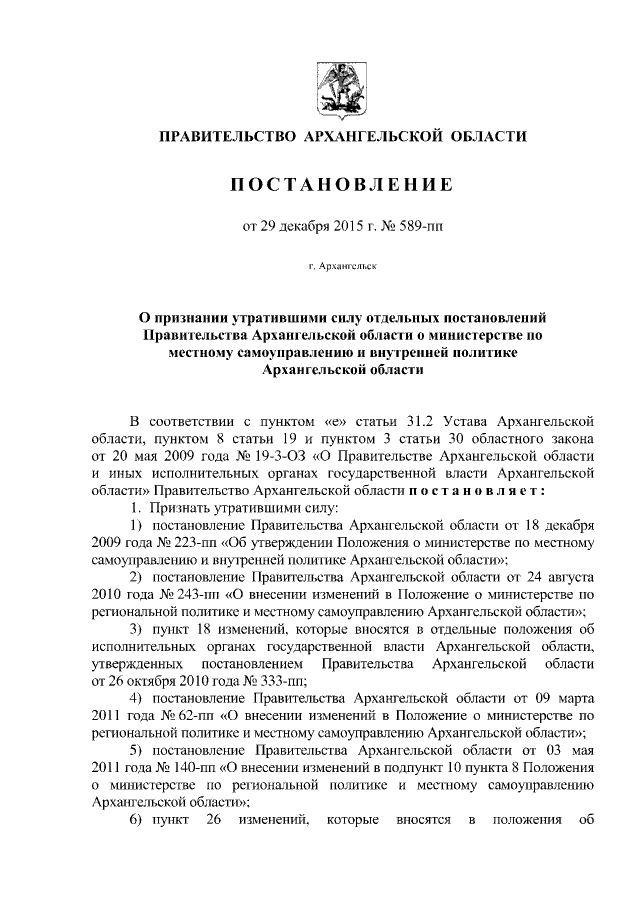 ПРАВИТЕЛЬСТВО АРХАНГЕЛЬСКОЙ ОБЛАСТИ

ПОСТАНОВЛЕНИЕ

от 29 декабря 2015 г. № 589-пп

г. Архангельск

О признании утратившими силу отдельных постановлений Правительства Архангельской области о министерстве по местному самоуправлению и внутренней политике Архангельской области

В соответствии с пунктом «е» статьи 31.2 Устава Архангельской области, пунктом 8 статьи 19 и пунктом 3 статьи 30 областного закона от 20 мая 2009 года № 19-3-ОЗ «О Правительстве Архангельской области и иных исполнительных органах государственной власти Архангельской области» Правительство Архангельской области постановляет:

1. Признать утратившими силу:

1) постановление Правительства Архангельской области от 18 декабря 2009 года № 223-пп «Об утверждении Положения о министерстве по местному самоуправлению и внутренней политике Архангельской области»;

2) постановление Правительства Архангельской области от 24 августа 2010 года № 243-пп «О внесении изменений в Положение о министерстве по региональной политике и местному самоуправлению Архангельской области»;

3) пункт 18 изменений, которые вносятся в отдельные положения об исполнительных органах государственной власти Архангельской области, утвержденных постановлением Правительства Архангельской области от 26 октября 2010 года № 333-пп;

4) постановление Правительства Архангельской области от 09 марта 2011 года № 62-пп «О внесении изменений в Положение о министерстве по региональной политике и местному самоуправлению Архангельской области»;

5) постановление Правительства Архангельской области от 03 мая 2011 года № 140-пп «О внесении изменений в подпункт 10 пункта 8 Положения о министерстве по региональной политике и местному самоуправлению Архангельской области»;

6) пункт 26 изменений, которые вносятся в положения об